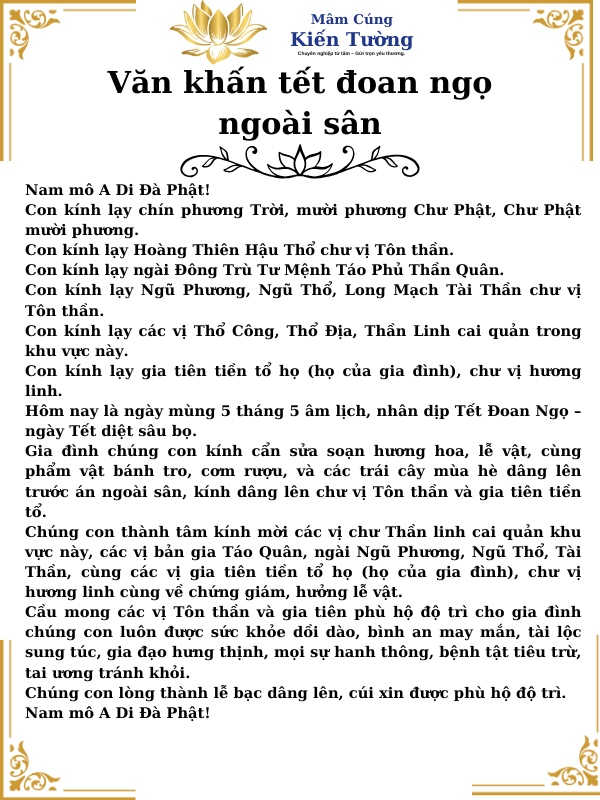 Mâm Cúng
Kiến Tường
Chuyên nghiệp từ tâm – Gửi trọn yêu thương.

Văn khấn tết đoan ngọ ngoài sân

Nam mô A Di Đà Phật!
Con kính lạy chín phương Trời, mười phương Chư Phật, Chư Phật mười phương.
Con kính lạy Hoàng Thiên Hậu Thổ chư vị Tôn thần.
Con kính lạy ngài Đông Trù Tư Mệnh Táo Phủ Thần Quân.
Con kính lạy Ngũ Phương, Ngũ Thổ, Long Mạch Tài Thần chư vị Tôn thần.
Con kính lạy các vị Thổ Công, Thổ Địa, Thần Linh cai quản trong khu vực này.
Con kính lạy gia tiên tiền tổ họ (họ của gia đình), chư vị hương linh.
Hôm nay là ngày mùng 5 tháng 5 âm lịch, nhân dịp Tết Đoan Ngọ – ngày Tết diệt sâu bọ.
Gia đình chúng con kính cẩn sửa soạn hương hoa, lễ vật, cùng phẩm vật bánh tro, cơm rượu, và các trái cây mùa hè dâng lên trước án ngoài sân, kính dâng lên chư vị Tôn thần và gia tiên tiền tổ.
Chúng con thành tâm kính mời các vị chư Thần linh cai quản khu vực này, các vị bản gia Táo Quân, ngài Ngũ Phương, Ngũ Thổ, Tài Thần, cùng các vị gia tiên tiền tổ họ (họ của gia đình), chư vị hương linh cùng về chứng giám, hưởng lễ vật.
Cầu mong các vị Tôn thần và gia tiên phù hộ độ trì cho gia đình chúng con luôn được sức khỏe dồi dào, bình an may mắn, tài lộc sung túc, gia đạo hưng thịnh, mọi sự hanh thông, bệnh tật tiêu trừ, tai ương tránh khỏi.
Chúng con lòng thành lễ bạc dâng lên, cúi xin được phù hộ độ trì.
Nam mô A Di Đà Phật!